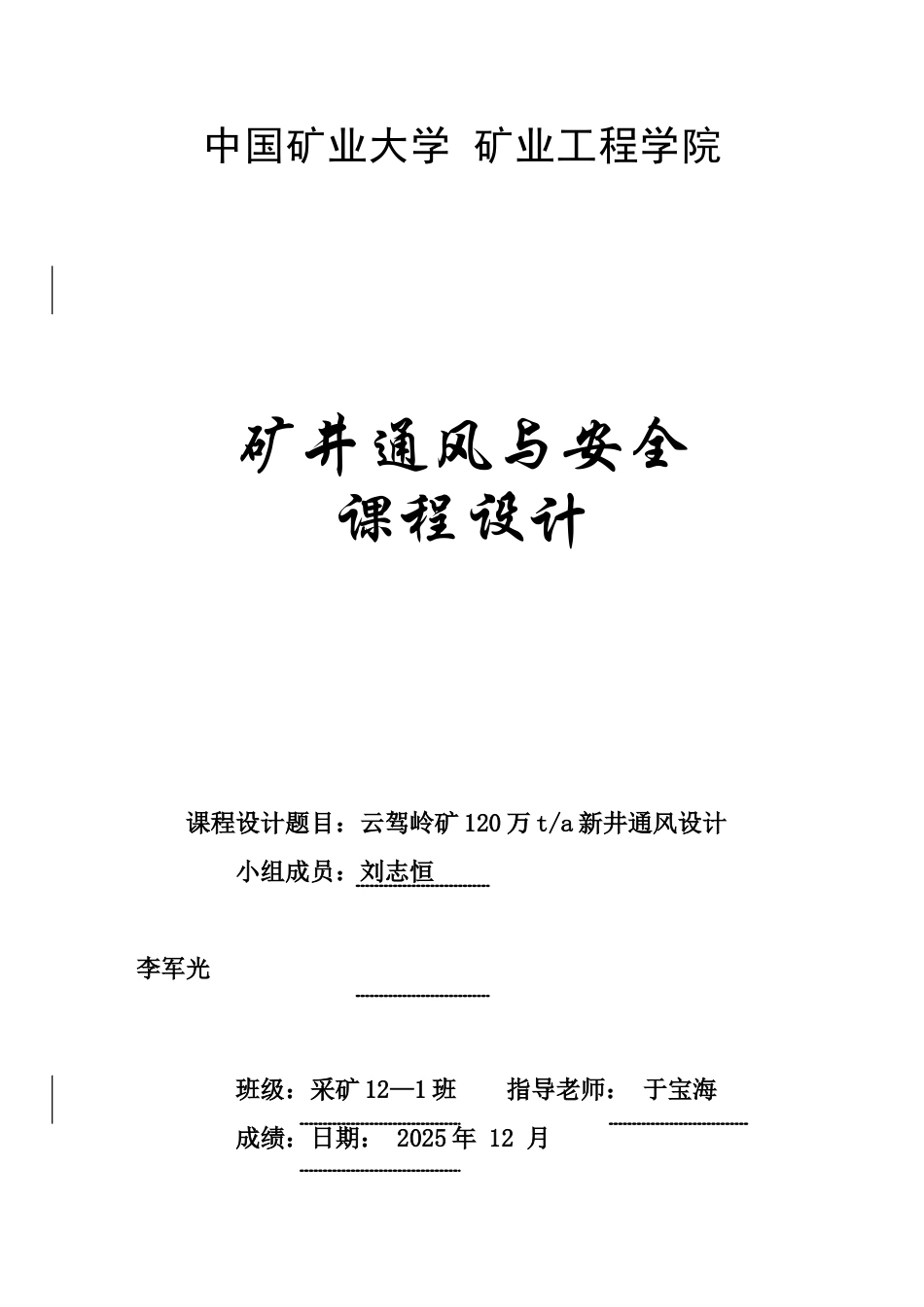 中国矿业大学 矿业工程学院

矿井通风与安全
课程设计

课程设计题目：云驾岭矿 120 万 t/a 新井通风设计

小组成员：刘志恒

李军光

班级：采矿 12—1 班　　指导老师：　于宝海

成绩：日期：　2025 年　12　月